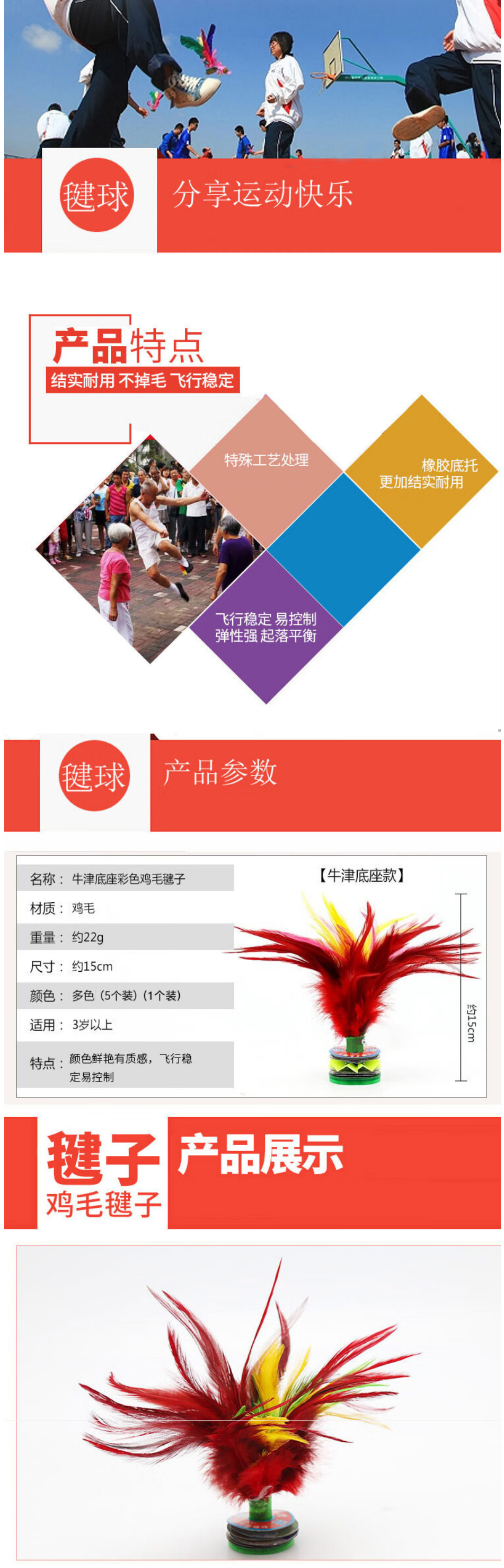 毽球

分享运动快乐

产品特点

结实耐用 不掉毛 飞行稳定

特殊工艺处理

橡胶底托
更加结实耐用

飞行稳定 易控制
弹性强 起落平衡

毽球

产品参数

名称：牛津底座彩色鸡毛毽子

材质：鸡毛

重量：约22g

尺寸：约15cm

颜色：多色（5个装）（1个装）

适用：3岁以上

特点：颜色鲜艳有质感，飞行稳定易控制

【牛津底座款】

约15cm

毽子

鸡毛毽子

产品展示